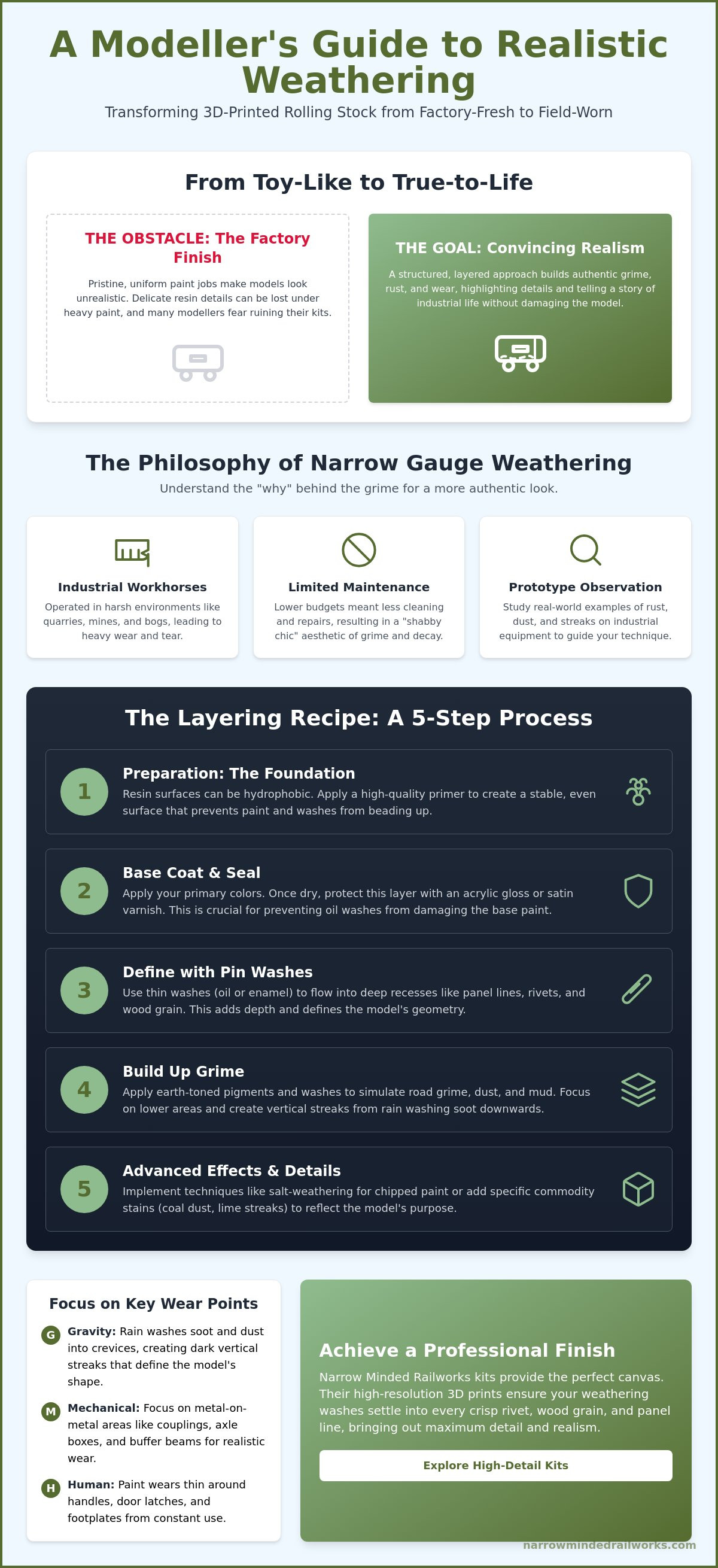 A Modeller's Guide to Realistic Weathering

Transforming 3D-Printed Rolling Stock from Factory-Fresh to Field-Worn

From Toy-Like to True-to-Life

THE OBSTACLE: The Factory Finish

Pristine, uniform paint jobs make models look unrealistic. Delicate resin details can be lost under heavy paint, and many modellers fear ruining their kits.

THE GOAL: Convincing Realism

A structured, layered approach builds authentic grime, rust, and wear, highlighting details and telling a story of industrial life without damaging the model.

The Philosophy of Narrow Gauge Weathering

Understand the "why" behind the grime for a more authentic look.

Industrial Workhorses

Operated in harsh environments like quarries, mines, and bogs, leading to heavy wear and tear.

Limited Maintenance

Lower budgets meant less cleaning and repairs, resulting in a "shabby chic" aesthetic of grime and decay.

Prototype Observation

Study real-world examples of rust, dust, and streaks on industrial equipment to guide your technique.

The Layering Recipe: A 5-Step Process

1
Preparation: The Foundation
Resin surfaces can be hydrophobic. Apply a high-quality primer to create a stable, even surface that prevents paint and washes from beading up.

2
Base Coat & Seal
Apply your primary colors. Once dry, protect this layer with an acrylic gloss or satin varnish. This is crucial for preventing oil washes from damaging the base paint.

3
Define with Pin Washes
Use thin washes (oil or enamel) to flow into deep recesses like panel lines, rivets, and wood grain. This adds depth and defines the model's geometry.

4
Build Up Grime
Apply earth-toned pigments and washes to simulate road grime, dust, and mud. Focus on lower areas and create vertical streaks from rain washing soot downwards.

5
Advanced Effects & Details
Implement techniques like salt-weathering for chipped paint or add specific commodity stains (coal dust, lime streaks) to reflect the model's purpose.

Focus on Key Wear Points

G Gravity: Rain washes soot and dust into crevices, creating dark vertical streaks that define the model's shape.

M Mechanical: Focus on metal-on-metal areas like couplings, axle boxes, and buffer beams for realistic wear.

H Human: Paint wears thin around handles, door latches, and footplates from constant use.

Achieve a Professional Finish

Narrow Minded Railworks kits provide the perfect canvas. Their high-resolution 3D prints ensure your weathering washes settle into every crisp rivet, wood grain, and panel line, bringing out maximum detail and realism.

Explore High-Detail Kits

narrowmindedrailworks.com